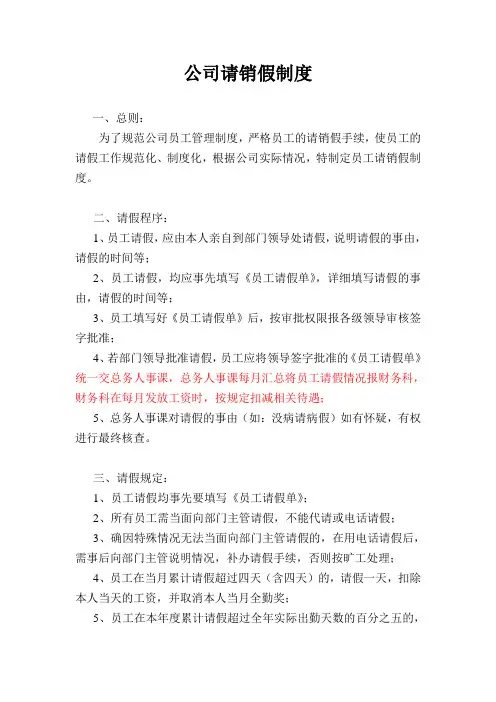 公司请销假制度

一、总则：

为了规范公司员工管理制度，严格员工的请销假手续，使员工的请假工作规范化、制度化，根据公司实际情况，特制定员工请销假制度。

二、请假程序：

1、员工请假，应由本人亲自到部门领导处请假，说明请假的事由，请假的时间等；

2、员工请假，均应事先填写《员工请假单》，详细填写请假的事由，请假的时间等；

3、员工填写好《员工请假单》后，按审批权限报各级领导审核签字批准；

4、若部门领导批准请假，员工应将领导签字批准的《员工请假单》统一交总务人事课，总务人事课每月汇总将员工请假情况报财务科，财务科在每月发放工资时，按规定扣减相关待遇；

5、总务人事课对请假的事由（如：没病请病假）如有怀疑，有权进行最终核查。

三、请假规定：

1、员工请假均事先要填写《员工请假单》；

2、所有员工需当面向部门主管请假，不能代请或电话请假；

3、确因特殊情况无法当面向部门主管请假的，在用电话请假后，需事后向部门主管说明情况，补办请假手续，否则按旷工处理；

4、员工在当月累计请假超过四天（含四天）的，请假一天，扣除本人当天的工资，并取消本人当月全勤奖；

5、员工在本年度累计请假超过全年实际出勤天数的百分之五的，